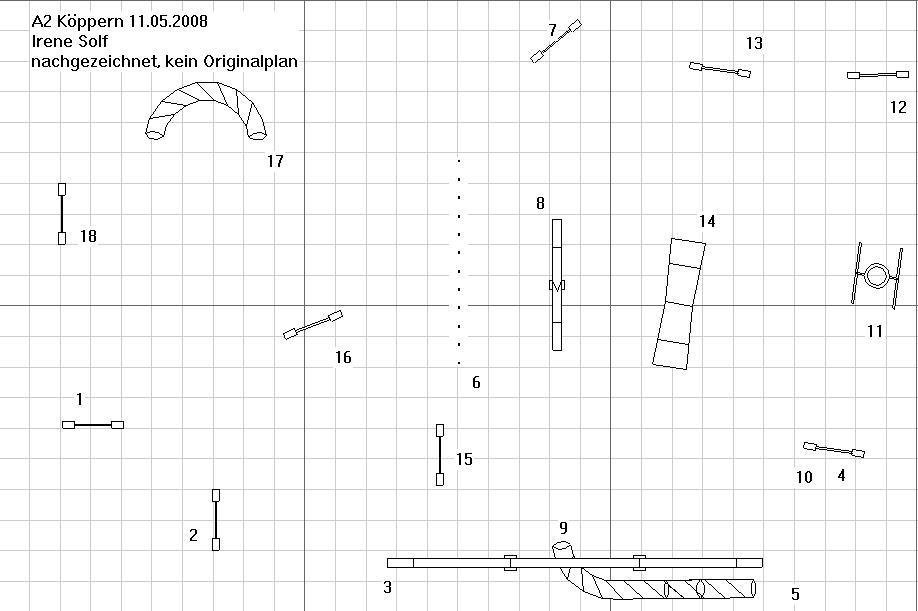 A2 Köppern 11.05.2008
Irene Solf
nachgezeichnet, kein Originalplan

7
13
12
17
18
8
14
11
16
6
1
15
10
4
2
9
3
5